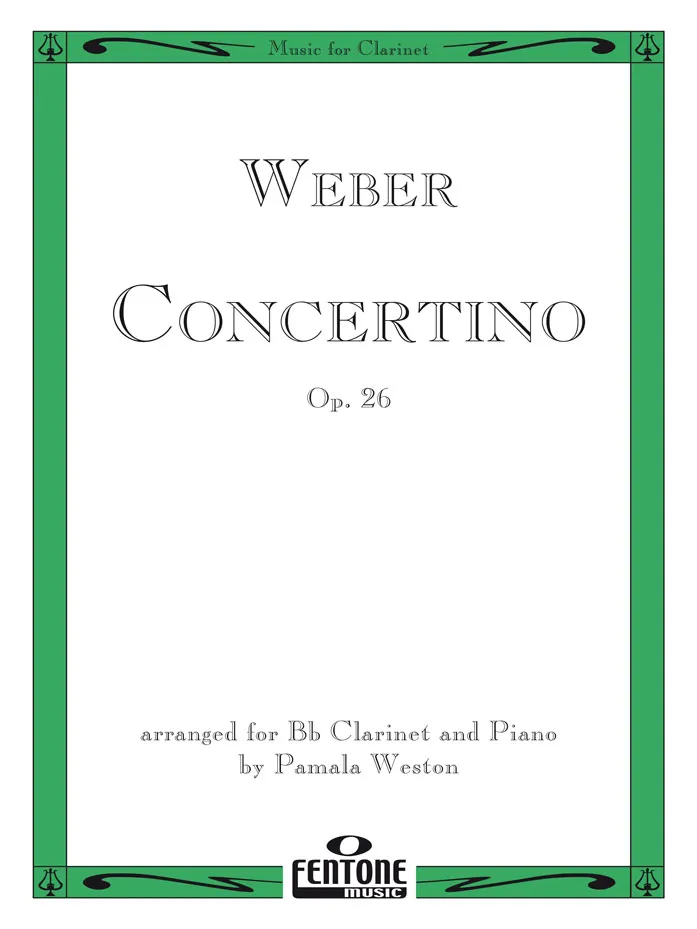 Music for Clarinet

WEBER

CONCERTINO

Op. 26

arranged for Bb Clarinet and Piano
by Pamala Weston

FENTONE
music